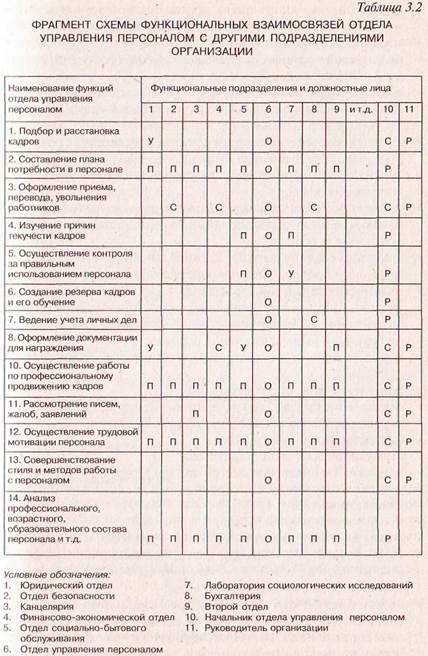 Таблица 3.2

ФРАГМЕНТ СХЕМЫ ФУНКЦИОНАЛЬНЫХ ВЗАИМОСВЯЗЕЙ ОТДЕЛА УПРАВЛЕНИЯ ПЕРСОНАЛОМ С ДРУГИМИ ПОДРАЗДЕЛЕНИЯМИ ОРГАНИЗАЦИИ

| Наименование функций отдела управления персоналом | Функциональные подразделения и должностные лица | | | | | | | | | | | |
|---|---|---|---|---|---|---|---|---|---|---|---|---|
| | 1 | 2 | 3 | 4 | 5 | 6 | 7 | 8 | 9 | и т.д. | 10 | 11 |
| 1. Подбор и расстановка кадров | У | | | | | О | | | | | С | Р |
| 2. Составление плана потребности в персонале | П | П | П | П | П | О | П | П | П | | Р | |
| 3. Оформление приема, перевода, увольнения работников | | С | | С | | О | | С | | | С | Р |
| 4. Изучение причин текучести кадров | | | | | П | О | П | | | | Р | |
| 5. Осуществление контроля за правильным использованием персонала | | | | | П | О | У | | | | Р | |
| 6. Создание резерва кадров и его обучение | | | | | | О | | | | | Р | |
| 7. Ведение учета личных дел | | | | | | О | | С | | | Р | |
| 8. Оформление документации для награждения | У | | | С | У | О | | | П | | С | Р |
| 10. Осуществление работы по профессиональному продвижению кадров | П | П | П | П | П | О | П | П | П | | С | Р |
| 11. Рассмотрение писем, жалоб, заявлений | | | П | | | О | | | | | С | Р |
| 12. Осуществление трудовой мотивации персонала | П | П | П | П | П | О | П | П | П | | С | Р |
| 13. Совершенствование стиля и методов работы с персоналом | | | | | | О | | | | | С | Р |
| 14. Анализ профессионального, возрастного, образовательного состава персонала и т.д. | П | П | П | П | П | О | П | П | П | | Р | |

Условные обозначения:
1. Юридический отдел
2. Отдел безопасности
3. Канцелярия
4. Финансово-экономической отдел
5. Отдел социально-бытового обслуживания
6. Отдел управления персоналом
7. Лаборатория социологических исследований
8. Бухгалтерия
9. Второй отдел
10. Начальник отдела управления персоналом
11. Руководитель организации